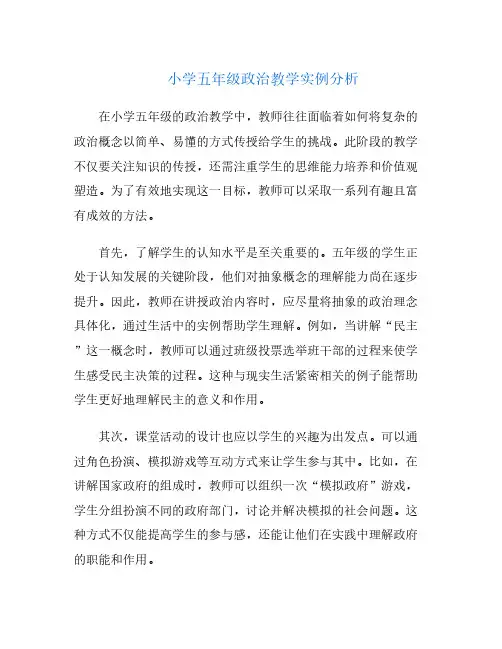 小学五年级政治教学实例分析

在小学五年级的政治教学中，教师往往面临着如何将复杂的政治概念以简单、易懂的方式传授给学生的挑战。此阶段的教学不仅要关注知识的传授，还需注重学生的思维能力培养和价值观塑造。为了有效地实现这一目标，教师可以采取一系列有趣且富有成效的方法。

首先，了解学生的认知水平是至关重要的。五年级的学生正处于认知发展的关键阶段，他们对抽象概念的理解能力尚在逐步提升。因此，教师在讲授政治内容时，应尽量将抽象的政治理念具体化，通过生活中的实例帮助学生理解。例如，当讲解“民主”这一概念时，教师可以通过班级投票选举班干部的过程来使学生感受民主决策的过程。这种与现实生活紧密相关的例子能帮助学生更好地理解民主的意义和作用。

其次，课堂活动的设计也应以学生的兴趣为出发点。可以通过角色扮演、模拟游戏等互动方式来让学生参与其中。比如，在讲解国家政府的组成时，教师可以组织一次“模拟政府”游戏，学生分组扮演不同的政府部门，讨论并解决模拟的社会问题。这种方式不仅能提高学生的参与感，还能让他们在实践中理解政府的职能和作用。